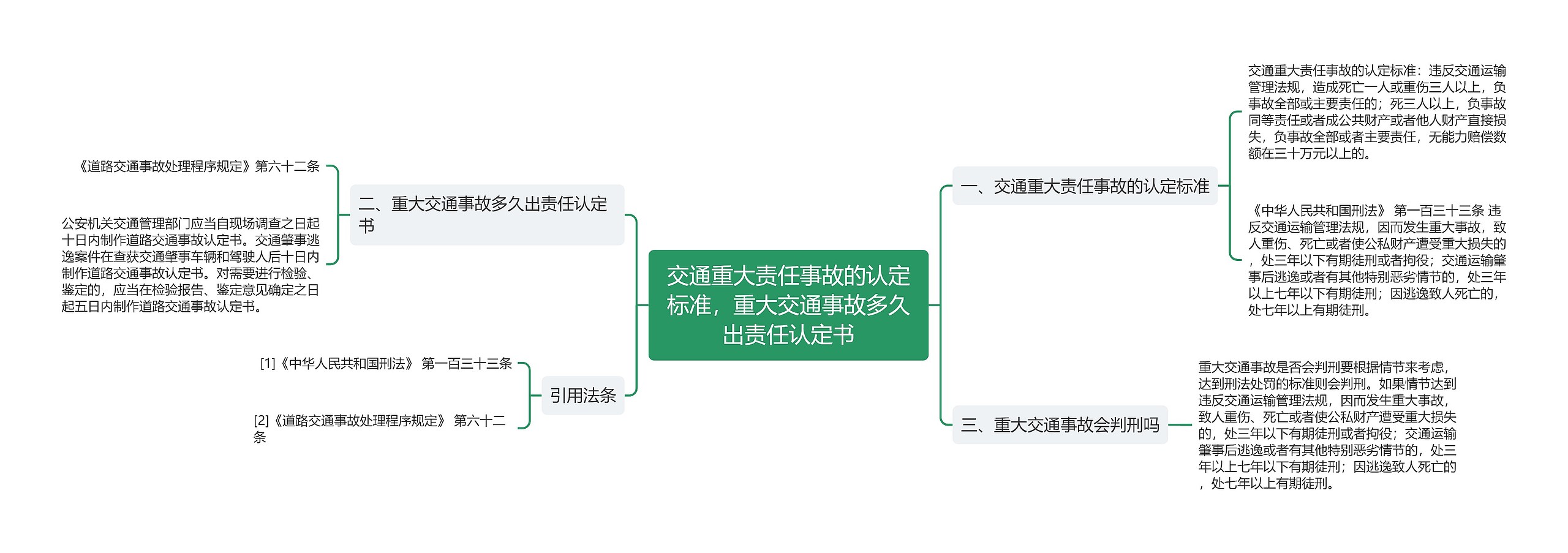 交通重大责任事故的认定标准，重大交通事故多久出责任认定书

一、交通重大责任事故的认定标准

交通重大责任事故的认定标准：违反交通运输管理法规，造成死亡一人或重伤三人以上，负事故全部或主要责任的；死三人以上，负事故同等责任或者成公共财产或者他人财产直接损失，负事故全部或者主要责任，无能力赔偿数额在三十万元以上的。

《中华人民共和国刑法》 第一百三十三条 违反交通运输管理法规，因而发生重大事故，致人重伤、死亡或者使公私财产遭受重大损失的，处三年以下有期徒刑或者拘役；交通运输肇事后逃逸或者有其他特别恶劣情节的，处三年以上七年以下有期徒刑；因逃逸致人死亡的，处七年以上有期徒刑。

三、重大交通事故会判刑吗

重大交通事故是否会判刑要根据情节来考虑，达到刑法处罚的标准则会判刑。如果情节达到违反交通运输管理法规，因而发生重大事故，致人重伤、死亡或者使公私财产遭受重大损失的，处三年以下有期徒刑或者拘役；交通运输肇事后逃逸或者有其他特别恶劣情节的，处三年以上七年以下有期徒刑；因逃逸致人死亡的，处七年以上有期徒刑。

二、重大交通事故多久出责任认定书

《道路交通事故处理程序规定》第六十二条

公安机关交通管理部门应当自现场调查之日起十日内制作道路交通事故认定书。交通肇事逃逸案件在查获交通肇事车辆和驾驶人后十日内制作道路交通事故认定书。对需要进行检验、鉴定的，应当在检验报告、鉴定意见确定之日起五日内制作道路交通事故认定书。

引用法条

[1]《中华人民共和国刑法》 第一百三十三条

[2]《道路交通事故处理程序规定》 第六十二条